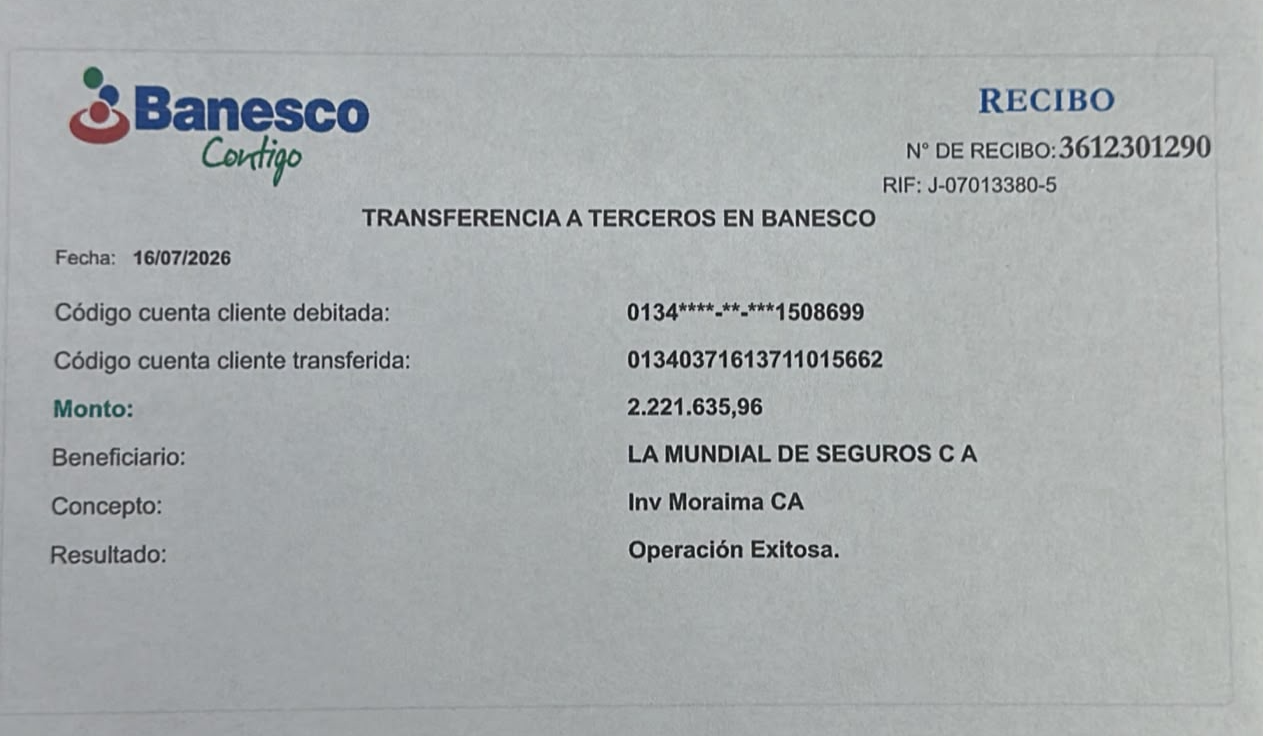 Banesco
Contigo

RECIBO

N° DE RECIBO:3612301290

RIF: J-07013380-5

TRANSFERENCIA A TERCEROS EN BANESCO

Fecha: 16/07/2026

Código cuenta cliente debitada: 0134****-**-***1508699

Código cuenta cliente transferida: 01340371613711015662

Monto: 2.221.635,96

Beneficiario: LA MUNDIAL DE SEGUROS C A

Concepto: Inv Moraima CA

Resultado: Operación Exitosa.